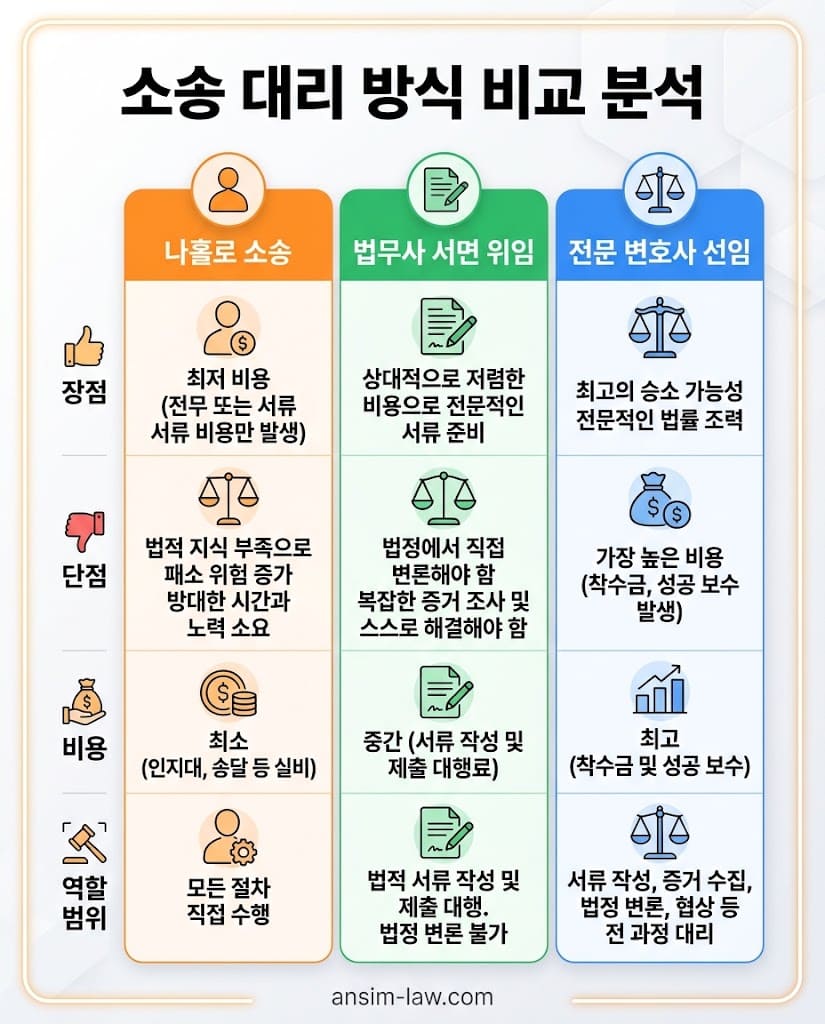 소송 대리 방식 비교 분석

| | 나홀로 소송 | 법무사 서면 위임 | 전문 변호사 선임 |
|---|---|---|---|
| 장점 | 최저 비용 (전무 또는 서류 서류 비용만 발생) | 상대적으로 저렴한 비용으로 전문적인 서류 준비 | 최고의 승소 가능성 전문적인 법률 조력 |
| 단점 | 법적 지식 부족으로 패소 위험 증가 방대한 시간과 노력 소요 | 법정에서 직접 변론해야 함 복잡한 증거 조사 및 스스로 해결해야 함 | 가장 높은 비용 (착수금, 성공 보수 발생) |
| 비용 | 최소 (인지대, 송달 등 실비) | 중간 (서류 작성 및 제출 대행료) | 최고 (착수금 및 성공 보수) |
| 역할 범위 | 모든 절차 직접 수행 | 법적 서류 작성 및 제출 대행. 법정 변론 불가 | 서류 작성, 증거 수집, 법정 변론, 협상 등 전 과정 대리 |

ansim-law.com